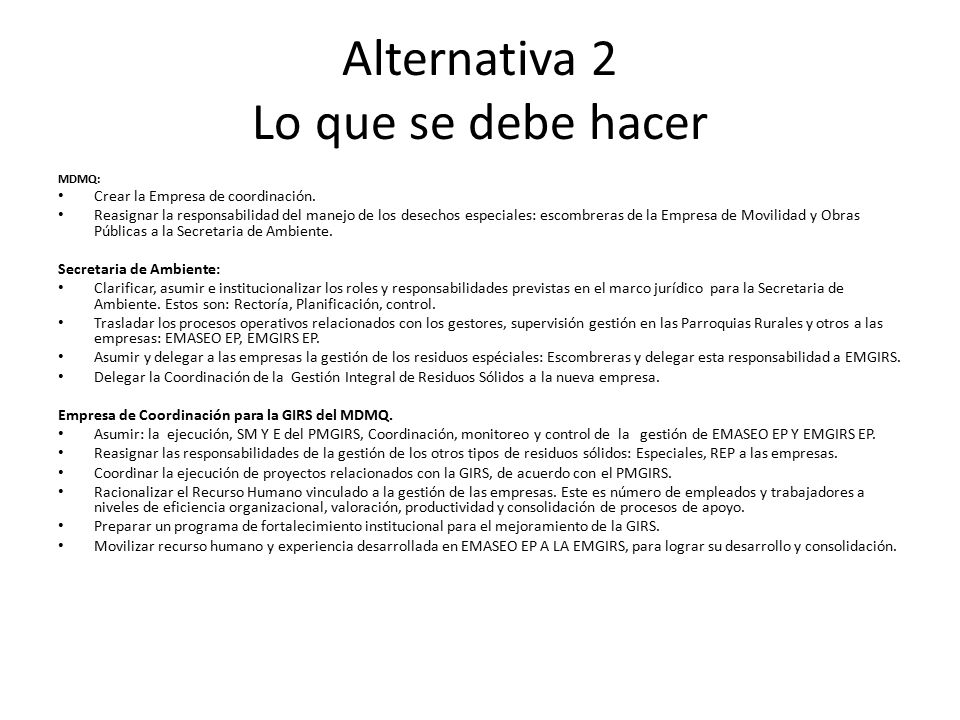 Alternativa 2
Lo que se debe hacer

MDMQ:
• Crear la Empresa de coordinación.
• Reasignar la responsabilidad del manejo de los desechos especiales: escombreras de la Empresa de Movilidad y Obras Públicas a la Secretaria de Ambiente.

Secretaria de Ambiente:
• Clarificar, asumir e institucionalizar los roles y responsabilidades previstas en el marco jurídico para la Secretaria de Ambiente. Estos son: Rectoría, Planificación, control.
• Trasladar los procesos operativos relacionados con los gestores, supervisión gestión en las Parroquias Rurales y otros a las empresas: EMASEO EP, EMGIRS EP.
• Asumir y delegar a las empresas la gestión de los residuos espéciales: Escombreras y delegar esta responsabilidad a EMGIRS.
• Delegar la Coordinación de la Gestión Integral de Residuos Sólidos a la nueva empresa.

Empresa de Coordinación para la GIRS del MDMQ.
• Asumir: la ejecución, SM Y E del PMGIRS, Coordinación, monitoreo y control de la gestión de EMASEO EP Y EMGIRS EP.
• Reasignar las responsabilidades de la gestión de los otros tipos de residuos sólidos: Especiales, REP a las empresas.
• Coordinar la ejecución de proyectos relacionados con la GIRS, de acuerdo con el PMGIRS.
• Racionalizar el Recurso Humano vinculado a la gestión de las empresas. Este es número de empleados y trabajadores a niveles de eficiencia organizacional, valoración, productividad y consolidación de procesos de apoyo.
• Preparar un programa de fortalecimiento institucional para el mejoramiento de la GIRS.
• Movilizar recurso humano y experiencia desarrollada en EMASEO EP A LA EMGIRS, para lograr su desarrollo y consolidación.